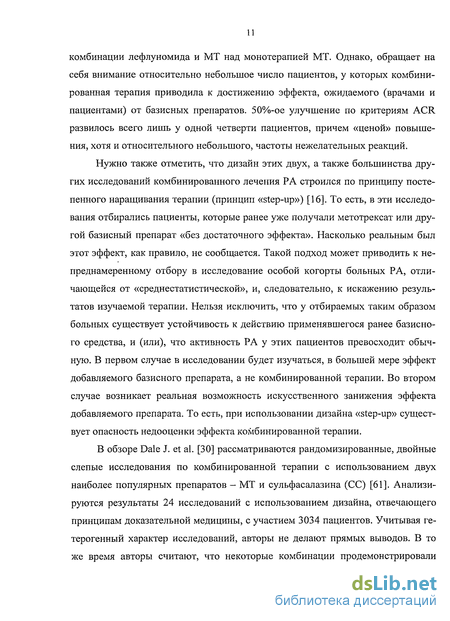 11

комбинации лефлуномида и МТ над монотерапией МТ. Однако, обращает на себя внимание относительно небольшое число пациентов, у которых комбинированная терапия приводила к достижению эффекта, ожидаемого (врачами и пациентами) от базисных препаратов. 50%-ое улучшение по критериям ACR развилось всего лишь у одной четверти пациентов, причем «ценой» повышения, хотя и относительного небольшого, частоты нежелательных реакций.

Нужно также отметить, что дизайн этих двух, а также большинства других исследований комбинированного лечения РА строился по принципу постепенного наращивания терапии (принцип «step-up») [16]. То есть, в эти исследования отбирались пациенты, которые ранее уже получали метотрексат или другой базисный препарат «без достаточного эффекта». Насколько реальным был этот эффект, как правило, не сообщается. Такой подход может приводить к непреднамеренному отбору в исследование особой когорты больных РА, отличающейся от «среднестатистической», и, следовательно, к искажению результатов изучаемой терапии. Нельзя исключить, что у отбираемых таким образом больных существует устойчивость к действию применявшегося ранее базисного средства, и (или), что активность РА у этих пациентов превосходит обычную. В первом случае в исследовании будет изучаться, в большей мере эффект добавляемого базисного препарата, а не комбинированной терапии. Во втором случае возникает реальная возможность искусственного занижения эффекта добавляемого препарата. То есть, при использовании дизайна «step-up» существует опасность недооценки эффекта комбинированной терапии.

В обзоре Dale J. et al. [30] рассматриваются рандомизированные, двойные слепые исследования по комбинированной терапии с использованием двух наиболее популярных препаратов – МТ и сульфасалазина (СС) [61]. Анализируются результаты 24 исследований с использованием дизайна, отвечающего принципам доказательной медицины, с участием 3034 пациентов. Учитывая гетерогенный характер исследований, авторы не делают прямых выводов. В то же время авторы считают, что некоторые комбинации продемонстрировали

dsLib.net
библиотека диссертаций